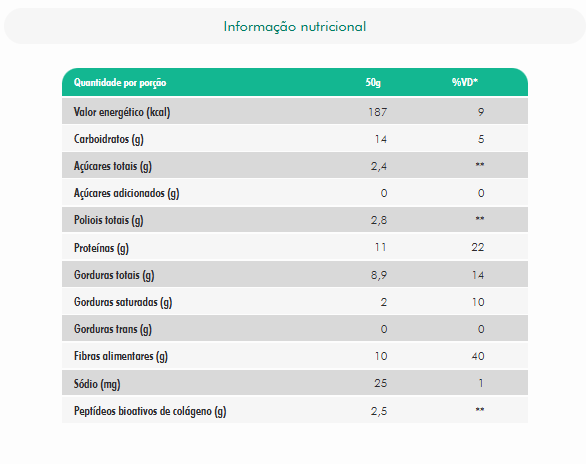 Informação nutricional

| Quantidade por porção | 50g | %VD* |
|---|---|---|
| Valor energético (kcal) | 187 | 9 |
| Carboidratos (g) | 14 | 5 |
| Açúcares totais (g) | 2,4 | ** |
| Açúcares adicionados (g) | 0 | 0 |
| Poliois totais (g) | 2,8 | ** |
| Proteínas (g) | 11 | 22 |
| Gorduras totais (g) | 8,9 | 14 |
| Gorduras saturadas (g) | 2 | 10 |
| Gorduras trans (g) | 0 | 0 |
| Fibras alimentares (g) | 10 | 40 |
| Sódio (mg) | 25 | 1 |
| Peptídeos bioativos de colágeno (g) | 2,5 | ** |